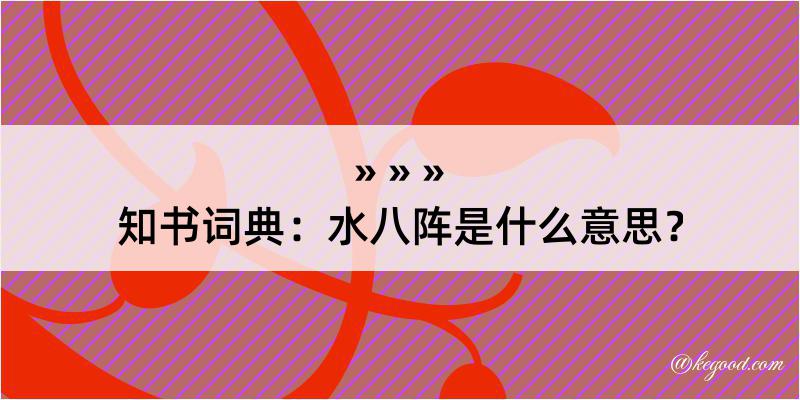 » » »
知书词典：水八阵是什么意思？

@kegood.com